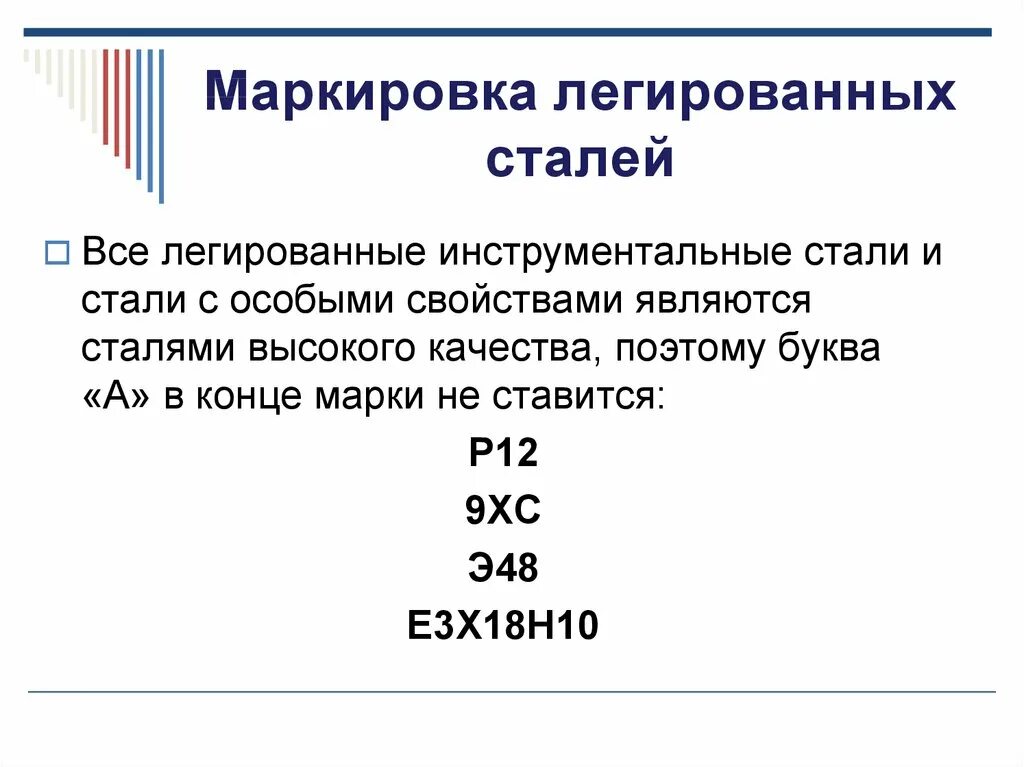 Маркировка легированных сталей

Все легированные инструментальные стали и стали с особыми свойствами являются сталями высокого качества, поэтому буква «А» в конце марки не ставится:

Р12
9ХС
Э48
Е3Х18Н10